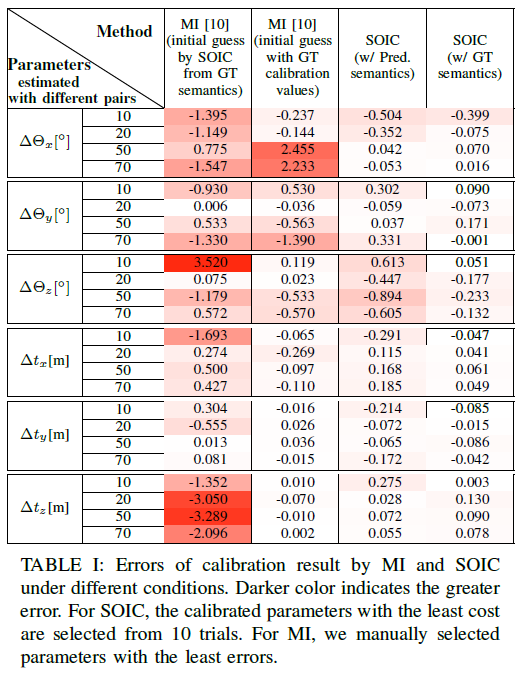 | Method / Parameters estimated with different pairs | | MI [10] (initial guess by SOIC from GT semantics) | MI [10] (initial guess with GT calibration values) | SOIC (w/ Pred. semantics) | SOIC (w/ GT semantics) |
|---|---|---|---|---|---|
| $\Delta\Theta_x[°]$ | 10 | -1.395 | -0.237 | -0.504 | -0.399 |
| | 20 | -1.149 | -0.144 | -0.352 | -0.075 |
| | 50 | 0.775 | 2.455 | 0.042 | 0.070 |
| | 70 | -1.547 | 2.233 | -0.053 | 0.016 |
| $\Delta\Theta_y[°]$ | 10 | -0.930 | 0.530 | 0.302 | 0.090 |
| | 20 | 0.006 | -0.036 | -0.059 | -0.073 |
| | 50 | 0.533 | -0.563 | 0.037 | 0.171 |
| | 70 | -1.330 | -1.390 | 0.331 | -0.001 |
| $\Delta\Theta_z[°]$ | 10 | 3.520 | 0.119 | 0.613 | 0.051 |
| | 20 | 0.075 | 0.023 | -0.447 | -0.177 |
| | 50 | -1.179 | -0.533 | -0.894 | -0.233 |
| | 70 | 0.572 | -0.570 | -0.605 | -0.132 |
| $\Delta t_x$[m] | 10 | -1.693 | -0.065 | -0.291 | -0.047 |
| | 20 | 0.274 | -0.269 | 0.115 | 0.041 |
| | 50 | 0.500 | -0.097 | 0.168 | 0.061 |
| | 70 | 0.427 | -0.110 | 0.185 | 0.049 |
| $\Delta t_y$[m] | 10 | 0.304 | -0.016 | -0.214 | -0.085 |
| | 20 | -0.555 | 0.026 | -0.072 | -0.015 |
| | 50 | 0.013 | 0.036 | -0.065 | -0.086 |
| | 70 | 0.081 | -0.015 | -0.172 | -0.042 |
| $\Delta t_z$[m] | 10 | -1.352 | 0.010 | 0.275 | 0.003 |
| | 20 | -3.050 | -0.070 | 0.028 | 0.130 |
| | 50 | -3.289 | -0.010 | 0.072 | 0.090 |
| | 70 | -2.096 | 0.002 | 0.055 | 0.078 |

TABLE I: Errors of calibration result by MI and SOIC under different conditions. Darker color indicates the greater error. For SOIC, the calibrated parameters with the least cost are selected from 10 trials. For MI, we manually selected parameters with the least errors.